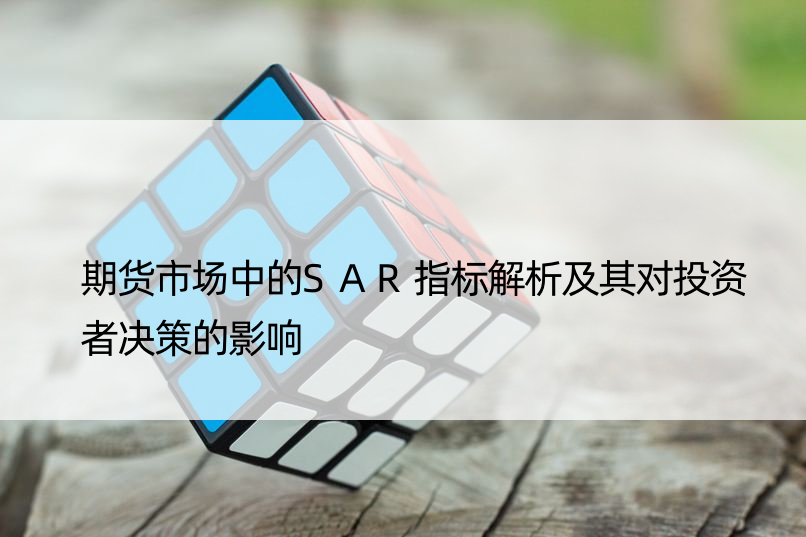 期货市场中的S A R 指标解析及其对投资者决策的影响